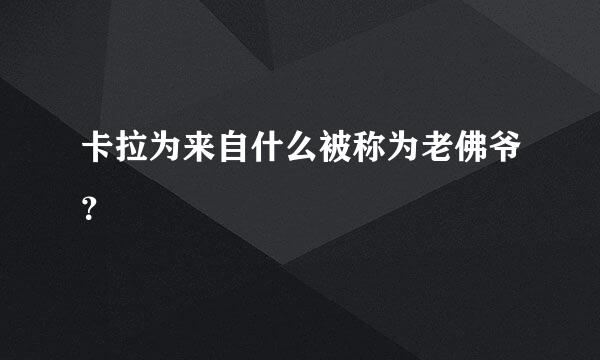 卡拉为来自什么被称为老佛爷?